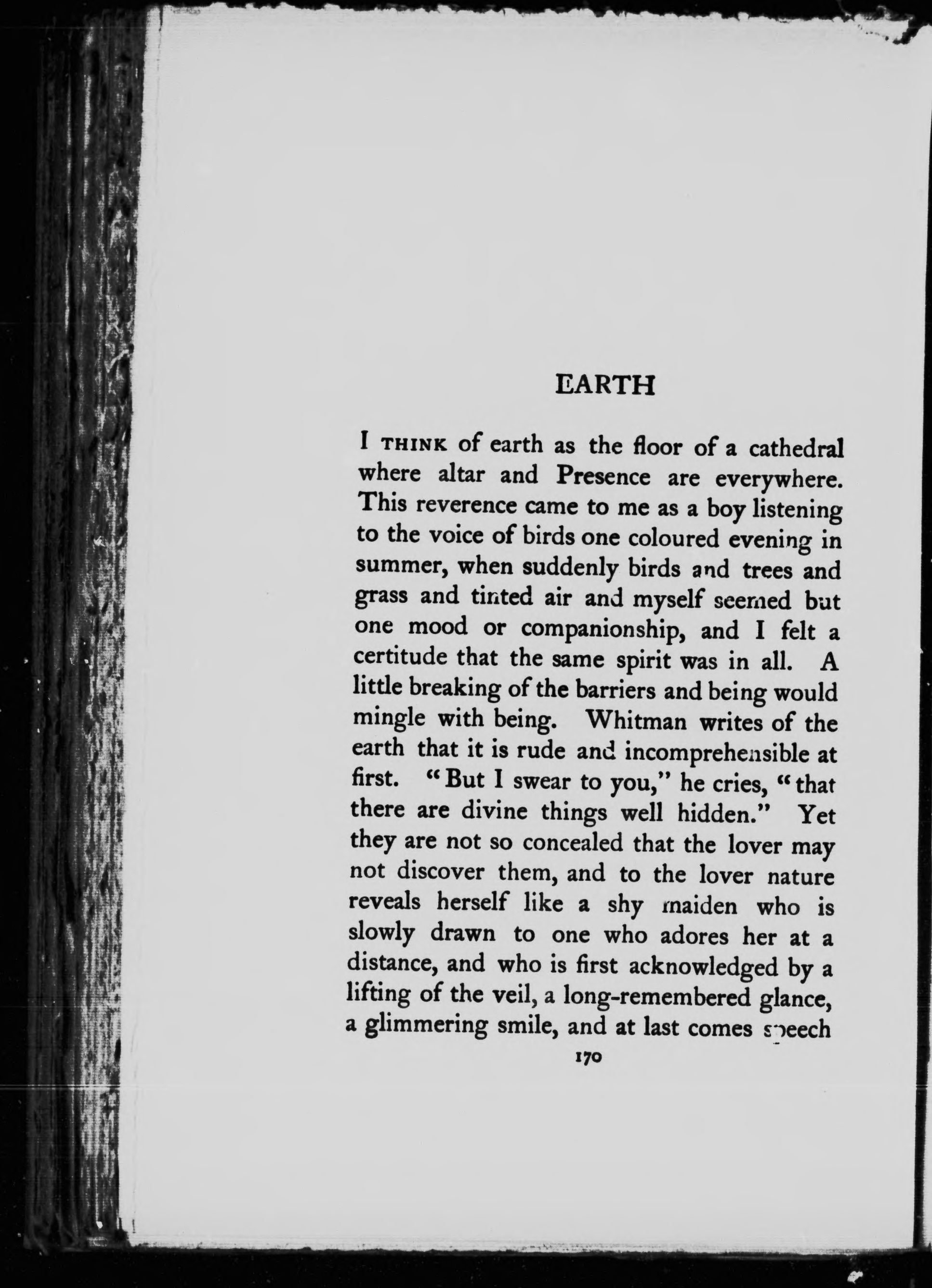 EARTH

I THINK of earth as the floor of a cathedral where altar and Presence are everywhere. This reverence came to me as a boy listening to the voice of birds one coloured evening in summer, when suddenly birds and trees and grass and tinted air and myself seemed but one mood or companionship, and I felt a certitude that the same spirit was in all. A little breaking of the barriers and being would mingle with being. Whitman writes of the earth that it is rude and incomprehensible at first. "But I swear to you," he cries, "that there are divine things well hidden." Yet they are not so concealed that the lover may not discover them, and to the lover nature reveals herself like a shy maiden who is slowly drawn to one who adores her at a distance, and who is first acknowledged by a lifting of the veil, a long-remembered glance, a glimmering smile, and at last comes speech

170